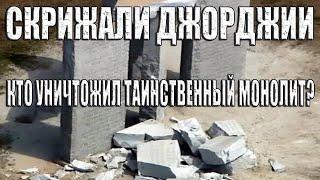 СКРИЖАЛИ ДЖОРДЖИИ

КТО УНИЧТОЖИЛ ТАИНСТВЕННЫЙ МОНОЛИТ?